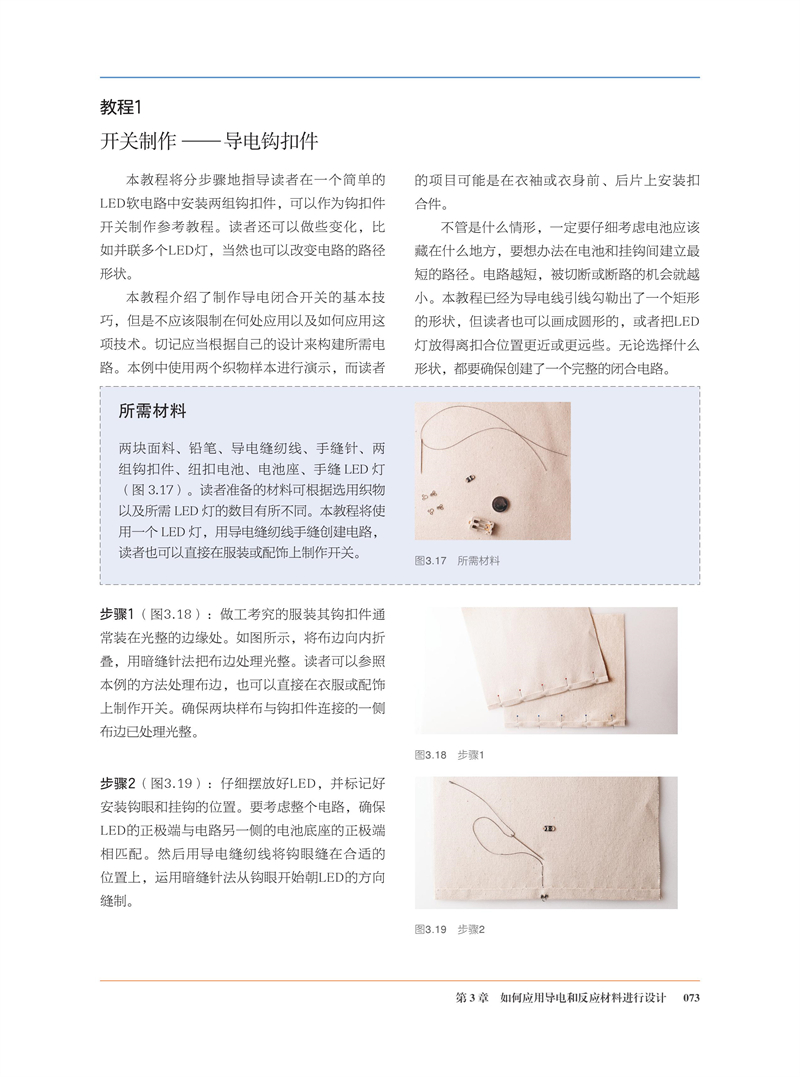 教程1

开关制作 —— 导电钩扣件

本教程将分步骤地指导读者在一个简单的LED软电路中安装两组钩扣件，可以作为钩扣件开关制作参考教程。读者还可以做些变化，比如并联多个LED灯，当然也可以改变电路的路径形状。

本教程介绍了制作导电闭合开关的基本技巧，但是不应该限制在何处应用以及如何应用这项技术。切记应当根据自己的设计来构建所需电路。本例中使用两个织物样本进行演示，而读者的项目可能是在衣袖或衣身前、后片上安装扣合件。

不管是什么情形，一定要仔细考虑电池应该藏在什么地方，要想办法在电池和挂钩间建立最短的路径。电路越短，被切断或断路的机会就越小。本教程已经为导电线引线勾勒出了一个矩形的形状，但读者也可以画成圆形的，或者把LED灯放得离扣合位置更近或更远些。无论选择什么形状，都要确保创建了一个完整的闭合电路。

所需材料

两块面料、铅笔、导电缝纫线、手缝针、两组钩扣件、纽扣电池、电池座、手缝 LED 灯（图 3.17）。读者准备的材料可根据选用织物以及所需 LED 灯的数目有所不同。本教程将使用一个 LED 灯，用导电缝纫线手缝创建电路，读者也可以直接在服装或配饰上制作开关。

图3.17 所需材料

步骤1（图3.18）：做工考究的服装其钩扣件通常装在光整的边缘处。如图所示，将布边向内折叠，用暗缝针法把布边处理光整。读者可以参照本例的方法处理布边，也可以直接在衣服或配饰上制作开关。确保两块样布与钩扣件连接的一侧布边已处理光整。

图3.18 步骤1

步骤2（图3.19）：仔细摆放好LED，并标记好安装钩眼和挂钩的位置。要考虑整个电路，确保LED的正极端与电路另一侧的电池底座的正极端相匹配。然后用导电缝纫线将钩眼缝在合适的位置上，运用暗缝针法从钩眼开始朝LED的方向缝制。

图3.19 步骤2

第 3 章 如何应用导电和反应材料进行设计 073